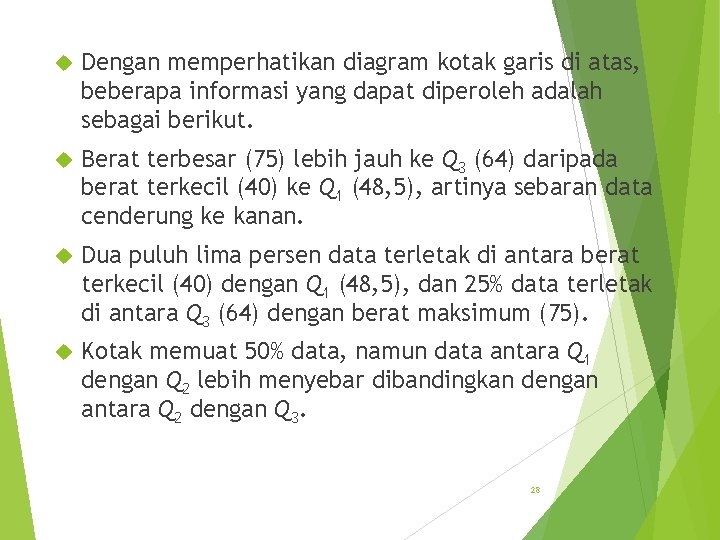 Dengan memperhatikan diagram kotak garis di atas, beberapa informasi yang dapat diperoleh adalah sebagai berikut.

Berat terbesar (75) lebih jauh ke $Q_3$ (64) daripada berat terkecil (40) ke $Q_1$ (48,5), artinya sebaran data cenderung ke kanan.

Dua puluh lima persen data terletak di antara berat terkecil (40) dengan $Q_1$ (48,5), dan 25% data terletak di antara $Q_3$ (64) dengan berat maksimum (75).

Kotak memuat 50% data, namun data antara $Q_1$ dengan $Q_2$ lebih menyebar dibandingkan dengan antara $Q_2$ dengan $Q_3$.

28